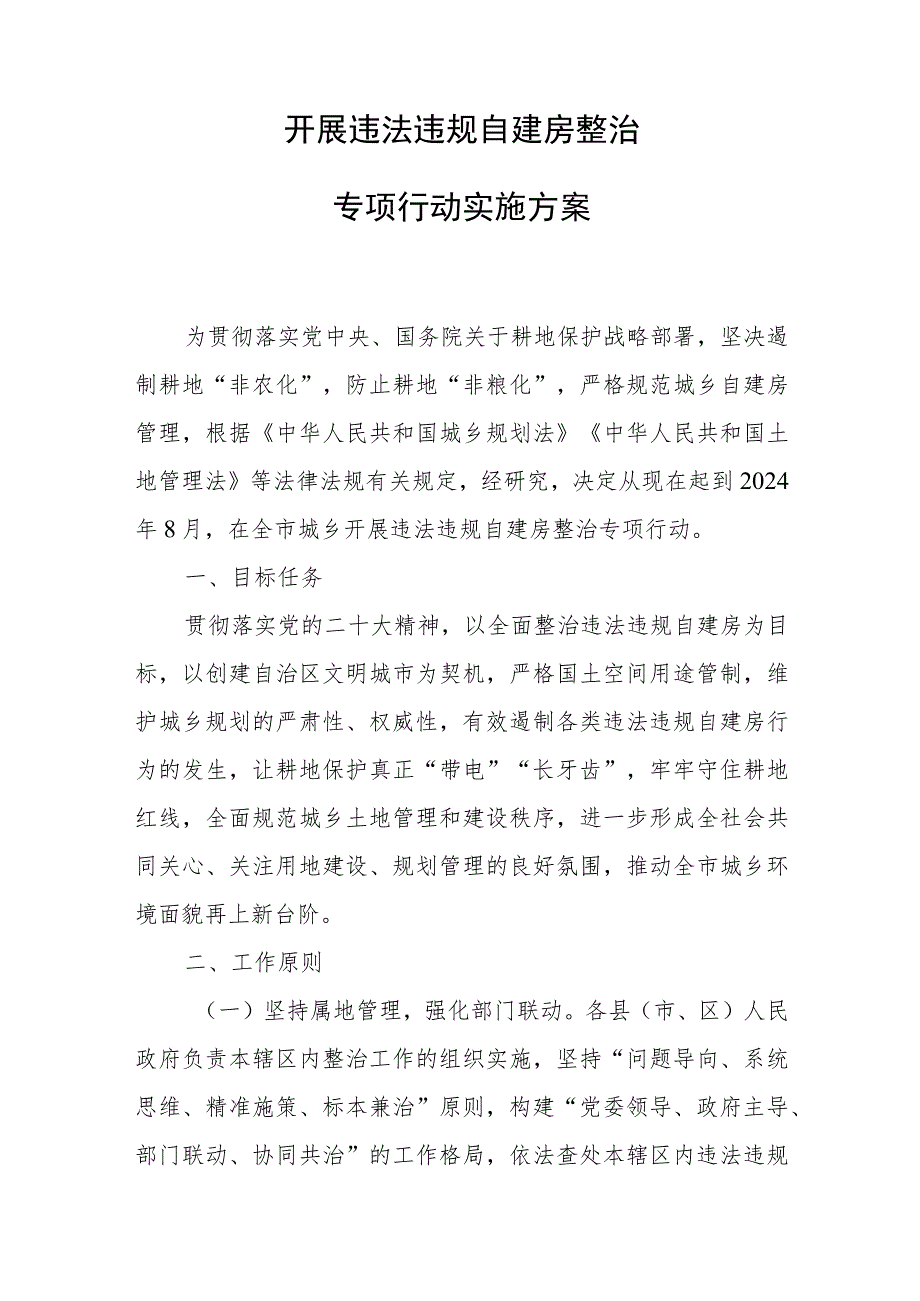 开展违法违规自建房整治

专项行动实施方案

为贯彻落实党中央、国务院关于耕地保护战略部署，坚决遏制耕地“非农化”，防止耕地“非粮化”，严格规范城乡自建房管理，根据《中华人民共和国城乡规划法》《中华人民共和国土地管理法》等法律法规有关规定，经研究，决定从现在起到2024年8月，在全市城乡开展违法违规自建房整治专项行动。

一、目标任务

贯彻落实党的二十大精神，以全面整治违法违规自建房为目标，以创建自治区文明城市为契机，严格国土空间用途管制，维护城乡规划的严肃性、权威性，有效遏制各类违法违规自建房行为的发生，让耕地保护真正“带电”“长牙齿”，牢牢守住耕地红线，全面规范城乡土地管理和建设秩序，进一步形成全社会共同关心、关注用地建设、规划管理的良好氛围，推动全市城乡环境面貌再上新台阶。

二、工作原则

（一）坚持属地管理，强化部门联动。各县（市、区）人民政府负责本辖区内整治工作的组织实施，坚持“问题导向、系统思维、精准施策、标本兼治”原则，构建“党委领导、政府主导、部门联动、协同共治”的工作格局，依法查处本辖区内违法违规